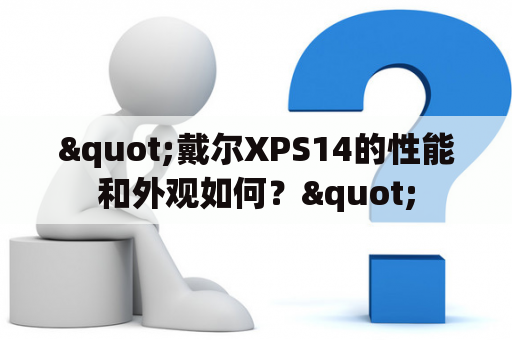 &quot;戴尔XPS14的性能和外观如何？&quot;